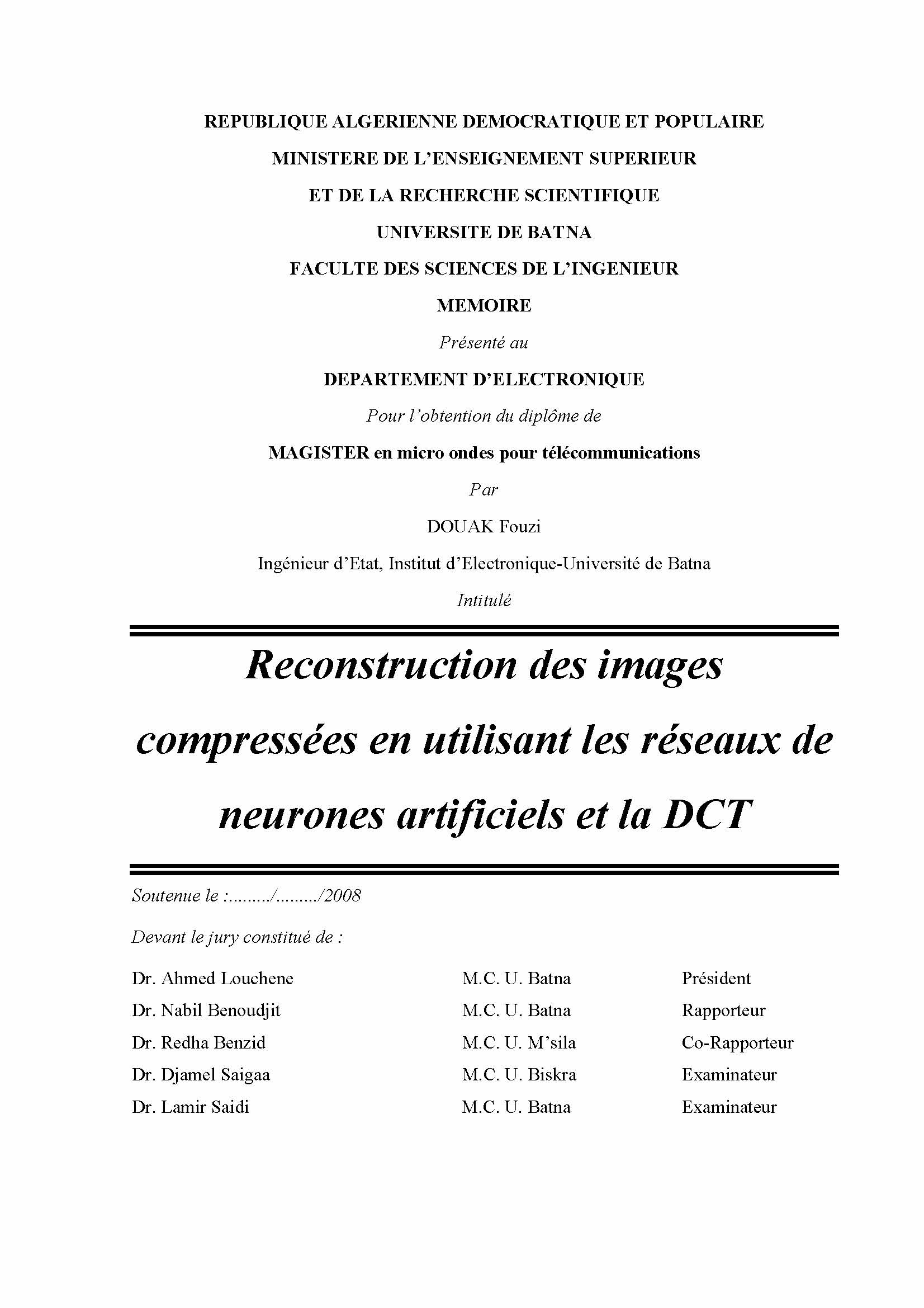 REPUBLIQUE ALGERIENNE DEMOCRATIQUE ET POPULAIRE

MINISTERE DE L'ENSEIGNEMENT SUPERIEUR

ET DE LA RECHERCHE SCIENTIFIQUE

UNIVERSITE DE BATNA

FACULTE DES SCIENCES DE L'INGENIEUR

MEMOIRE

Présenté au

DEPARTEMENT D'ELECTRONIQUE

Pour l'obtention du diplôme de

MAGISTER en micro ondes pour télécommunications

Par

DOUAK Fouzi

Ingénieur d'Etat, Institut d'Electronique-Université de Batna

Intitulé

Reconstruction des images compressées en utilisant les réseaux de neurones artificiels et la DCT

Soutenue le :........./........./2008

Devant le jury constitué de :

| Dr. Ahmed Louchene | M.C. U. Batna | Président |
|---|---|---|
| Dr. Nabil Benoudjit | M.C. U. Batna | Rapporteur |
| Dr. Redha Benzid | M.C. U. M'sila | Co-Rapporteur |
| Dr. Djamel Saigaa | M.C. U. Biskra | Examinateur |
| Dr. Lamir Saidi | M.C. U. Batna | Examinateur |